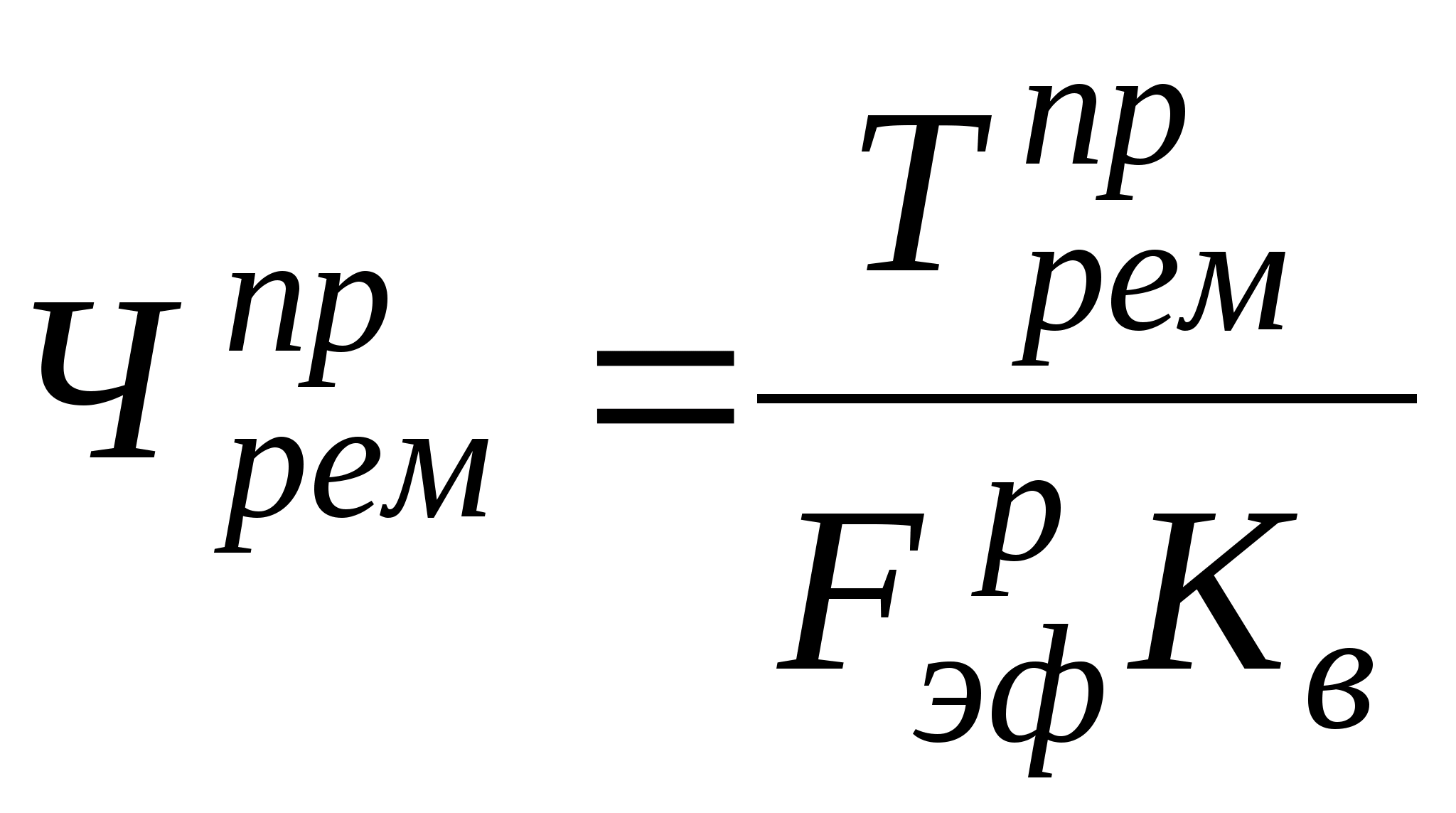 $Ч_{рем}^{пр} = \frac{T_{рем}^{пр}}{F_{эф}^{р} K_{в}}$